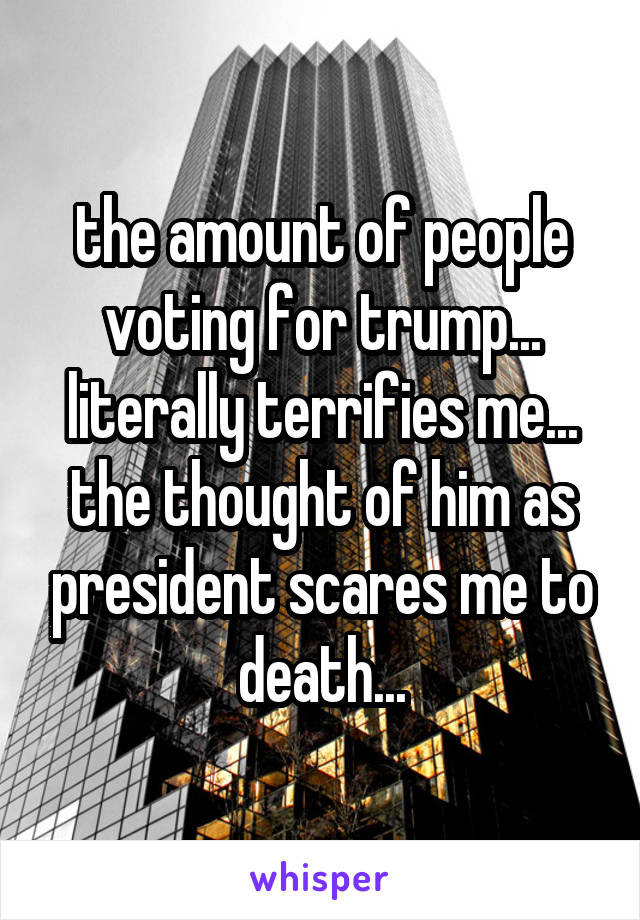 the amount of people voting for trump... literally terrifies me... the thought of him as president scares me to death...

whisper